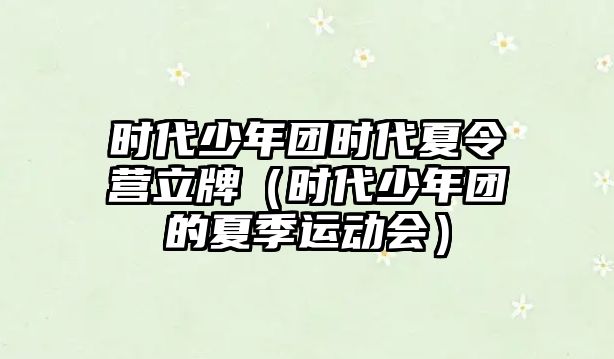 时代少年团时代夏令营立牌（时代少年团的夏季运动会）